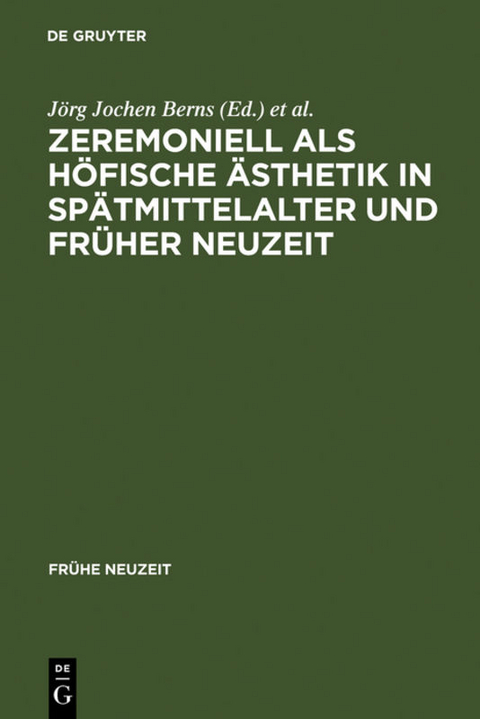 DE GRUYTER

Jörg Jochen Berns (Ed.) et al.

ZEREMONIELL ALS HÖFISCHE ÄSTHETIK IN SPÄTMITTELALTER UND FRÜHER NEUZEIT

FRÜHE NEUZEIT

DE
G